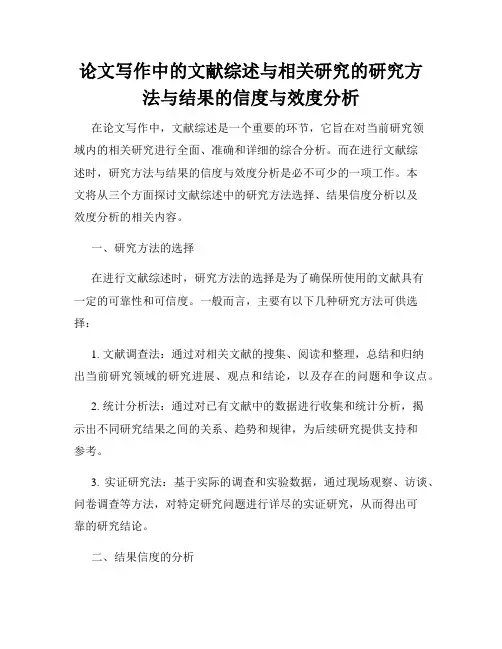 论文写作中的文献综述与相关研究的研究方法与结果的信度与效度分析

在论文写作中，文献综述是一个重要的环节，它旨在对当前研究领域内的相关研究进行全面、准确和详细的综合分析。而在进行文献综述时，研究方法与结果的信度与效度分析是必不可少的一项工作。本文将从三个方面探讨文献综述中的研究方法选择、结果信度分析以及效度分析的相关内容。

一、研究方法的选择

在进行文献综述时，研究方法的选择是为了确保所使用的文献具有一定的可靠性和可信度。一般而言，主要有以下几种研究方法可供选择：

1. 文献调查法：通过对相关文献的搜集、阅读和整理，总结和归纳出当前研究领域的研究进展、观点和结论，以及存在的问题和争议点。

2. 统计分析法：通过对已有文献中的数据进行收集和统计分析，揭示出不同研究结果之间的关系、趋势和规律，为后续研究提供支持和参考。

3. 实证研究法：基于实际的调查和实验数据，通过现场观察、访谈、问卷调查等方法，对特定研究问题进行详尽的实证研究，从而得出可靠的研究结论。

二、结果信度的分析